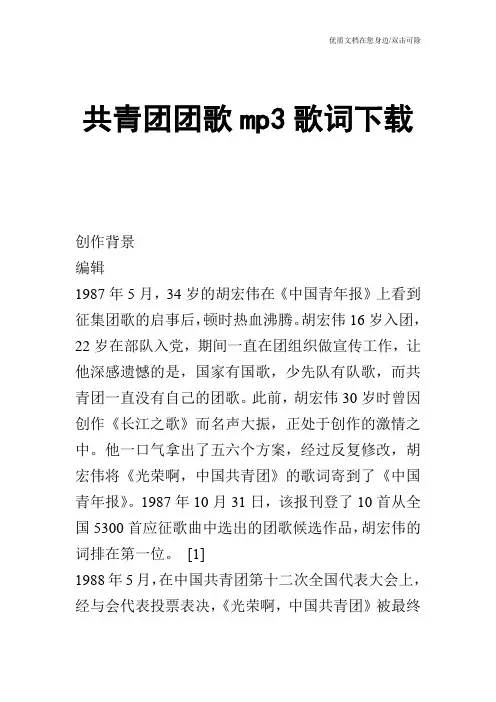 优质文档在您身边/双击可除

共青团团歌 mp3 歌词下载

创作背景
编辑
1987 年 5 月，34 岁的胡宏伟在《中国青年报》上看到征集团歌的启事后，顿时热血沸腾。胡宏伟 16 岁入团，22 岁在部队入党，期间一直在团组织做宣传工作，让他深感遗憾的是，国家有国歌，少先队有队歌，而共青团一直没有自己的团歌。此前，胡宏伟 30 岁时曾因创作《长江之歌》而名声大振，正处于创作的激情之中。他一口气拿出了五六个方案，经过反复修改，胡宏伟将《光荣啊，中国共青团》的歌词寄到了《中国青年报》。1987 年 10 月 31 日，该报刊登了 10 首从全国 5300 首应征歌曲中选出的团歌候选作品，胡宏伟的词排在第一位。 [1]
1988 年 5 月，在中国共青团第十二次全国代表大会上，经与会代表投票表决，《光荣啊，中国共青团》被最终